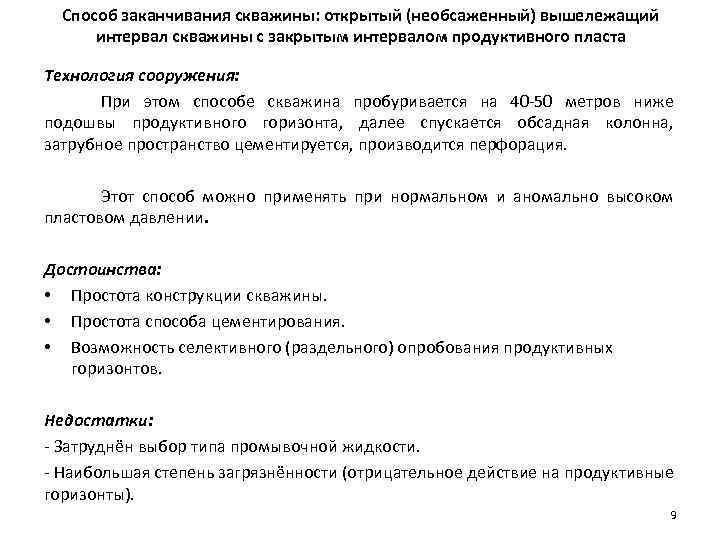 Способ заканчивания скважины: открытый (необсаженный) вышележащий интервал скважины с закрытым интервалом продуктивного пласта

Технология сооружения:

При этом способе скважина пробуривается на 40-50 метров ниже подошвы продуктивного горизонта, далее спускается обсадная колонна, затрубное пространство цементируется, производится перфорация.

Этот способ можно применять при нормальном и аномально высоком пластовом давлении.

Достоинства:
• Простота конструкции скважины.
• Простота способа цементирования.
• Возможность селективного (раздельного) опробования продуктивных горизонтов.

Недостатки:
- Затруднён выбор типа промывочной жидкости.
- Наибольшая степень загрязнённости (отрицательное действие на продуктивные горизонты).

9